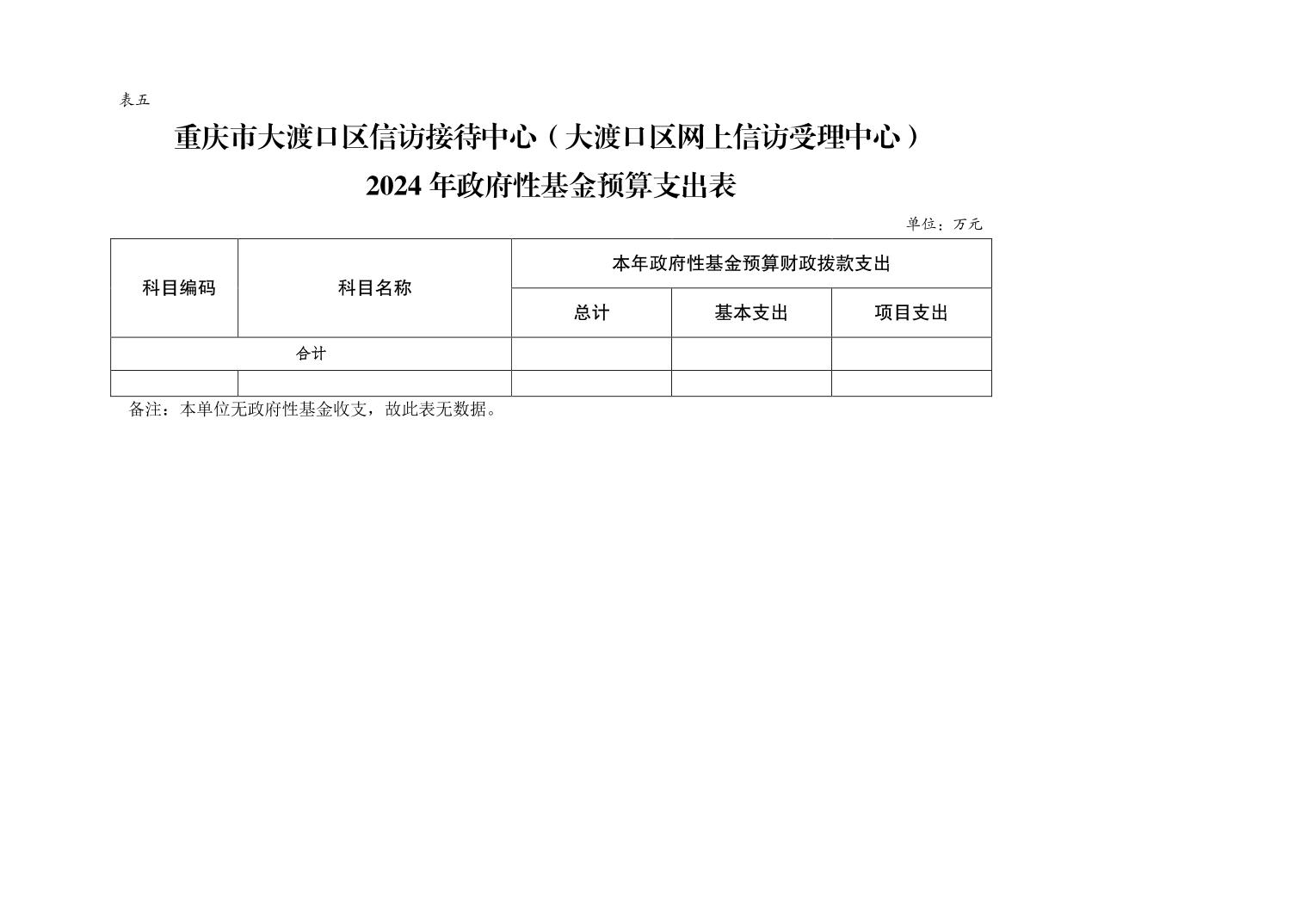 表五

重庆市大渡口区信访接待中心（大渡口区网上信访受理中心）

2024年政府性基金预算支出表

单位：万元

| 科目编码 | 科目名称 | 本年政府性基金预算财政拨款支出 | | |
|---|---|---|---|---|
| | | 总计 | 基本支出 | 项目支出 |
| 合计 | | | | |
| | | | | |

备注：本单位无政府性基金收支，故此表无数据。